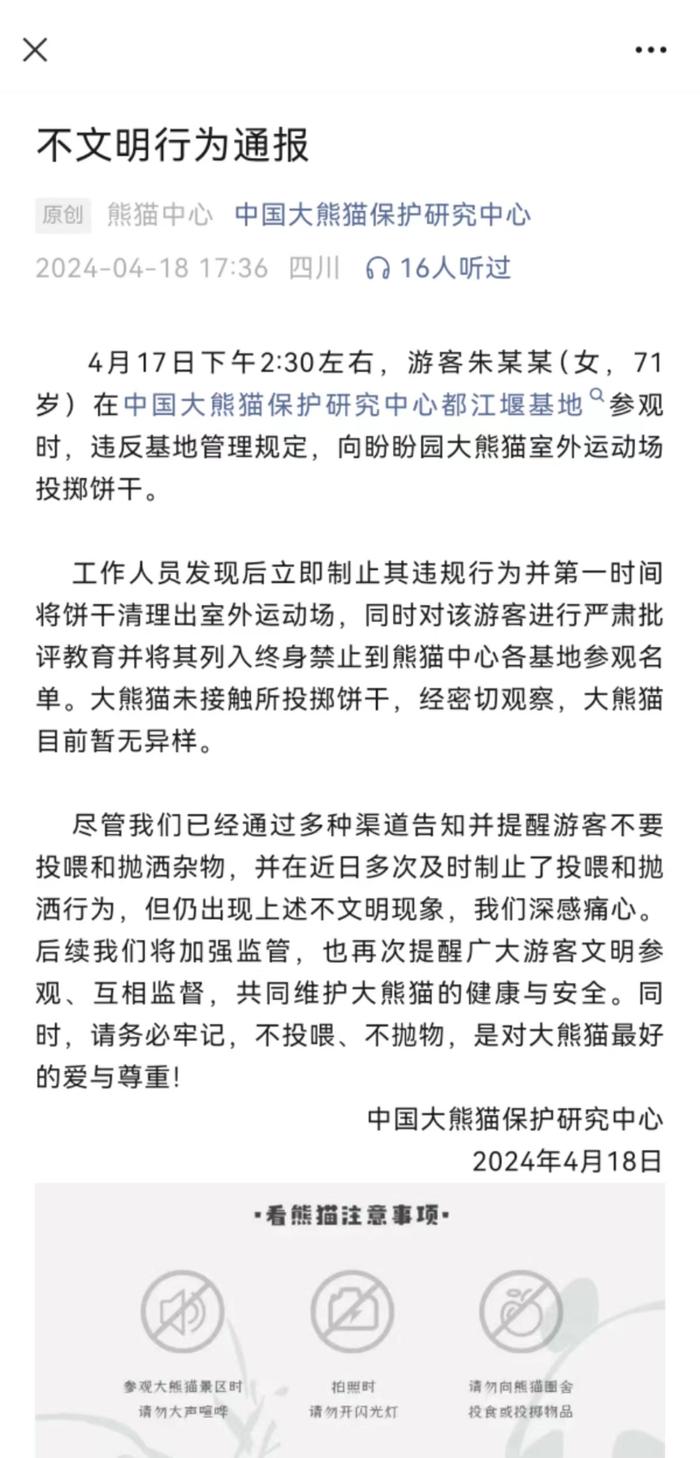 不文明行为通报

原创 熊猫中心 中国大熊猫保护研究中心
2024-04-18 17:36 四川 16人听过

4月17日下午2:30左右，游客朱某某（女，71岁）在中国大熊猫保护研究中心都江堰基地参观时，违反基地管理规定，向盼盼园大熊猫室外运动场投掷饼干。

工作人员发现后立即制止其违规行为并第一时间将饼干清理出室外运动场，同时对该游客进行严肃批评教育并将其列入终身禁止到熊猫中心各基地参观名单。大熊猫未接触所投掷饼干，经密切观察，大熊猫目前暂无异样。

尽管我们已经通过多种渠道告知并提醒游客不要投喂和抛洒杂物，并在近日多次及时制止了投喂和抛洒行为，但仍出现上述不文明现象，我们深感痛心。后续我们将加强监管，也再次提醒广大游客文明参观、互相监督，共同维护大熊猫的健康与安全。同时，请务必牢记，不投喂、不抛物，是对大熊猫最好的爱与尊重！

中国大熊猫保护研究中心
2024年4月18日

·看熊猫注意事项·

参观大熊猫景区时
请勿大声喧哗

拍照时
请勿开闪光灯

请勿向熊猫圈舍
投食或投掷物品